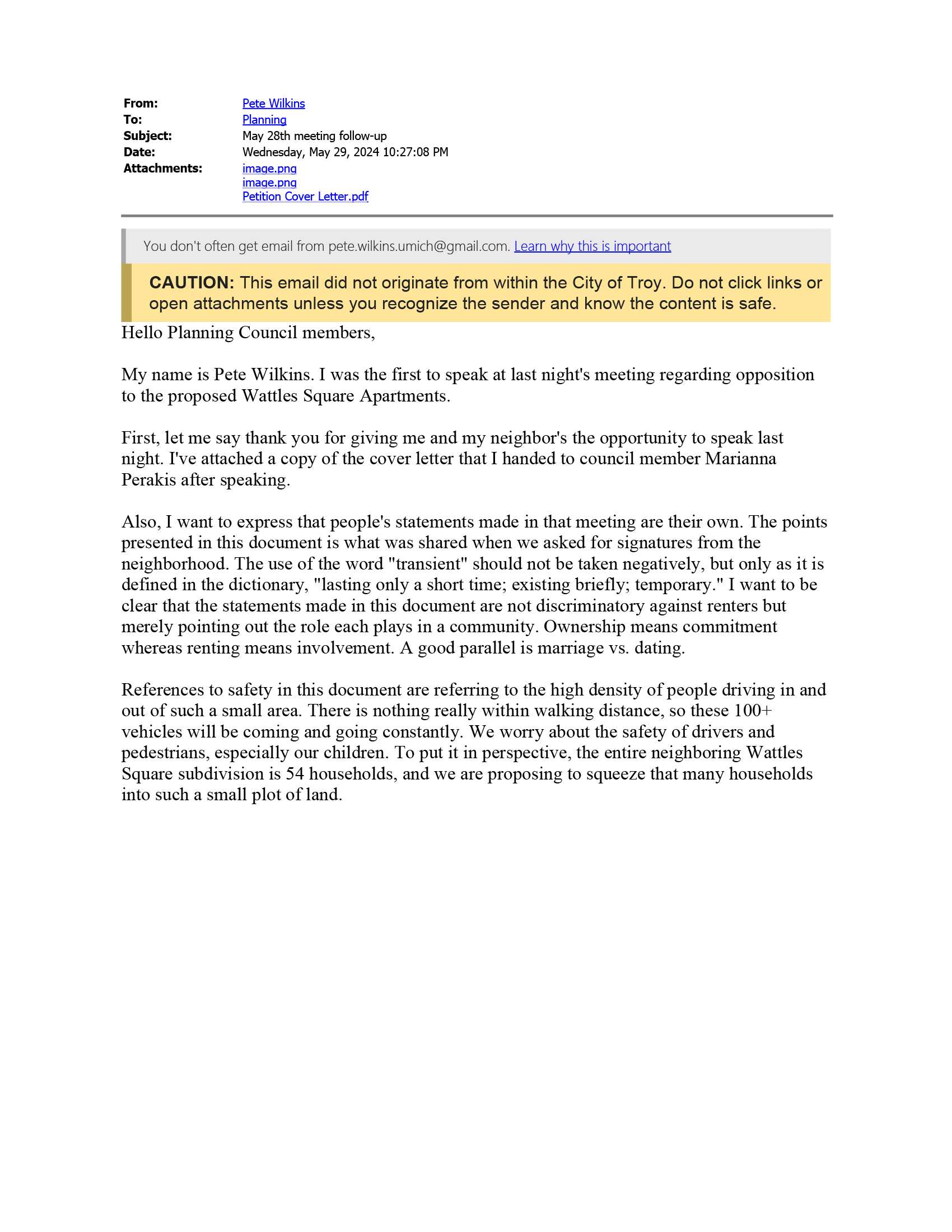 From: Pete Wilkins
To: Planning
Subject: May 28th meeting follow-up
Date: Wednesday, May 29, 2024 10:27:08 PM
Attachments: image.png
image.png
Petition Cover Letter.pdf

You don't often get email from pete.wilkins.umich@gmail.com. Learn why this is important

CAUTION: This email did not originate from within the City of Troy. Do not click links or open attachments unless you recognize the sender and know the content is safe.

Hello Planning Council members,

My name is Pete Wilkins. I was the first to speak at last night's meeting regarding opposition to the proposed Wattles Square Apartments.

First, let me say thank you for giving me and my neighbor's the opportunity to speak last night. I've attached a copy of the cover letter that I handed to council member Marianna Perakis after speaking.

Also, I want to express that people's statements made in that meeting are their own. The points presented in this document is what was shared when we asked for signatures from the neighborhood. The use of the word "transient" should not be taken negatively, but only as it is defined in the dictionary, "lasting only a short time; existing briefly; temporary." I want to be clear that the statements made in this document are not discriminatory against renters but merely pointing out the role each plays in a community. Ownership means commitment whereas renting means involvement. A good parallel is marriage vs. dating.

References to safety in this document are referring to the high density of people driving in and out of such a small area. There is nothing really within walking distance, so these 100+ vehicles will be coming and going constantly. We worry about the safety of drivers and pedestrians, especially our children. To put it in perspective, the entire neighboring Wattles Square subdivision is 54 households, and we are proposing to squeeze that many households into such a small plot of land.